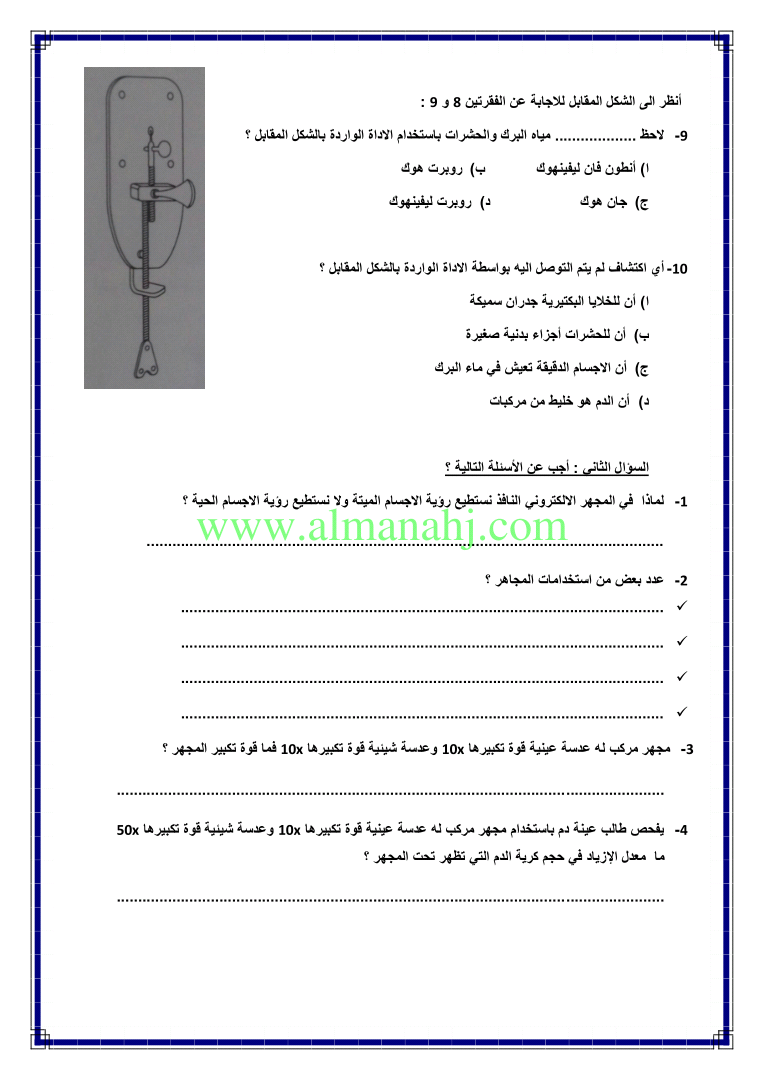 أنظر الى الشكل المقابل للاجابة عن الفقرتين 8 و 9 :

9- لاحظ ____ مياه البرك والحشرات باستخدام الاداة الواردة بالشكل المقابل ؟

ا) أنطون فان ليفينهوك ب) روبرت هوك

ج) جان هوك د) روبرت ليفينهوك

10- أي اكتشاف لم يتم التوصل اليه بواسطة الاداة الواردة بالشكل المقابل ؟

ا) أن للخلايا البكتيرية جدران سميكة

ب) أن للحشرات أجزاء بدنية صغيرة

ج) أن الاجسام الدقيقة تعيش في ماء البرك

د) أن الدم هو خليط من مركبات

السؤال الثاني : أجب عن الأسئلة التالية ؟

1- لماذا في المجهر الالكتروني النافذ نستطيع رؤية الاجسام الميتة ولا نستطيع رؤية الاجسام الحية ؟

____

2- عدد بعض من استخدامات المجاهر ؟

✓ ____

✓ ____

✓ ____

✓ ____

3- مجهر مركب له عدسة عينية قوة تكبيرها 10x وعدسة شيئية قوة تكبيرها 10x فما قوة تكبير المجهر ؟

____

4- يفحص طالب عينة دم باستخدام مجهر مركب له عدسة عينية قوة تكبيرها 10x وعدسة شيئية قوة تكبيرها 50x ما معدل الإزياد في حجم كرية الدم التي تظهر تحت المجهر ؟

____

www.almanahj.com